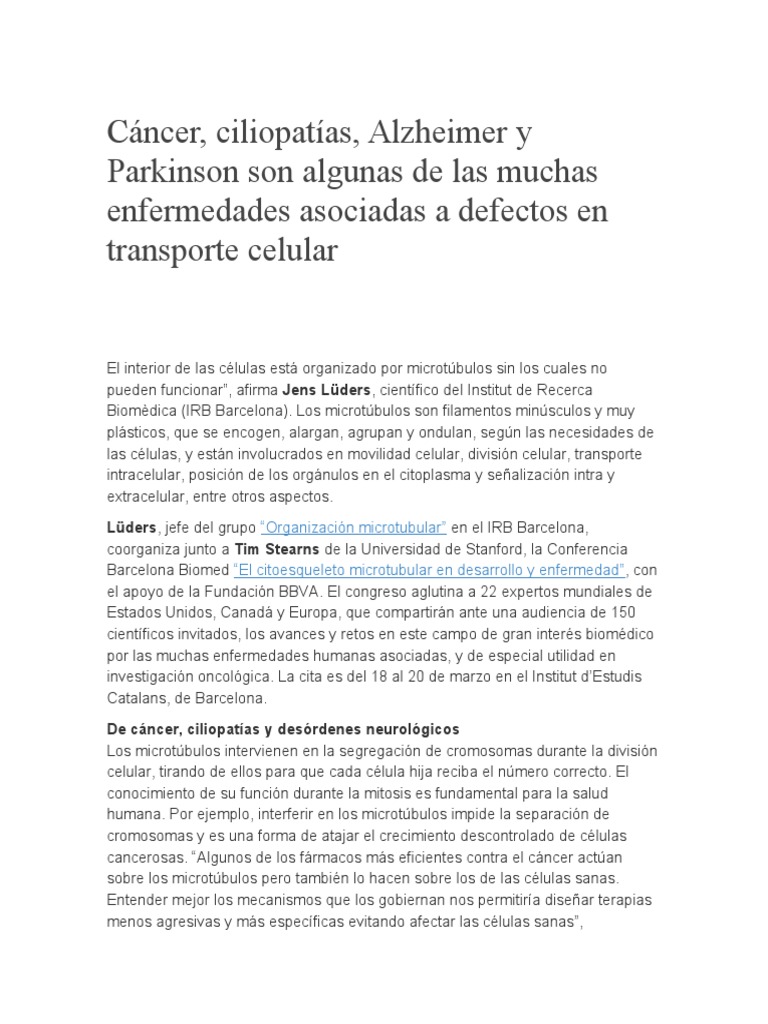 Cáncer, ciliopatías, Alzheimer y Parkinson son algunas de las muchas enfermedades asociadas a defectos en transporte celular

El interior de las células está organizado por microtúbulos sin los cuales no pueden funcionar", afirma Jens Lüders, científico del Institut de Recerca Biomèdica (IRB Barcelona). Los microtúbulos son filamentos minúsculos y muy plásticos, que se encogen, alargan, agrupan y ondulan, según las necesidades de las células, y están involucrados en movilidad celular, división celular, transporte intracelular, posición de los orgánulos en el citoplasma y señalización intra y extracelular, entre otros aspectos.

Lüders, jefe del grupo "Organización microtubular" en el IRB Barcelona, coorganiza junto a Tim Stearns de la Universidad de Stanford, la Conferencia Barcelona Biomed "El citoesqueleto microtubular en desarrollo y enfermedad", con el apoyo de la Fundación BBVA. El congreso aglutina a 22 expertos mundiales de Estados Unidos, Canadá y Europa, que compartirán ante una audiencia de 150 científicos invitados, los avances y retos en este campo de gran interés biomédico por las muchas enfermedades humanas asociadas, y de especial utilidad en investigación oncológica. La cita es del 18 al 20 de marzo en el Institut d'Estudis Catalans, de Barcelona.

De cáncer, ciliopatías y desórdenes neurológicos
Los microtúbulos intervienen en la segregación de cromosomas durante la división celular, tirando de ellos para que cada célula hija reciba el número correcto. El conocimiento de su función durante la mitosis es fundamental para la salud humana. Por ejemplo, interferir en los microtúbulos impide la separación de cromosomas y es una forma de atajar el crecimiento descontrolado de células cancerosas. "Algunos de los fármacos más eficientes contra el cáncer actúan sobre los microtúbulos pero también lo hacen sobre los de las células sanas. Entender mejor los mecanismos que los gobiernan nos permitiría diseñar terapias menos agresivas y más específicas evitando afectar las células sanas",